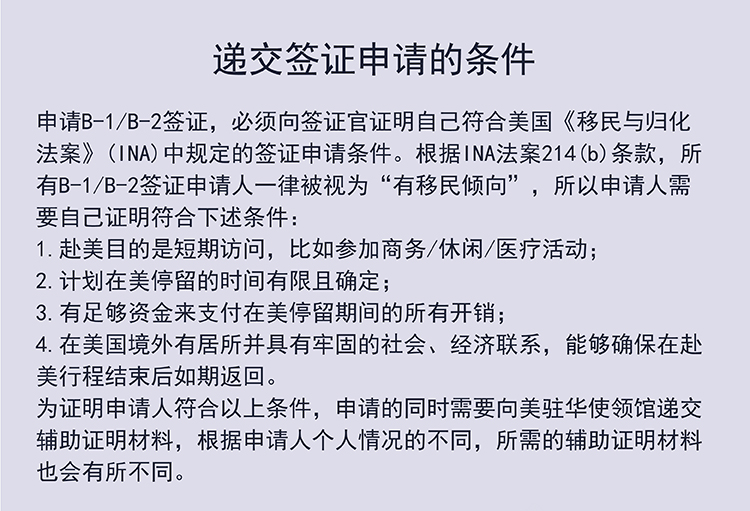 递交签证申请的条件

申请B-1/B-2签证，必须向签证官证明自己符合美国《移民与归化法案》(INA)中规定的签证申请条件。根据INA法案214(b)条款，所有B-1/B-2签证申请人一律被视为“有移民倾向”，所以申请人需要自己证明符合下述条件：
1.赴美目的是短期访问，比如参加商务/休闲/医疗活动；
2.计划在美停留的时间有限且确定；
3.有足够资金来支付在美停留期间的所有开销；
4.在美国境外有居所并具有牢固的社会、经济联系，能够确保在赴美行程结束后如期返回。
为证明申请人符合以上条件，申请的同时需要向美驻华使领馆递交辅助证明材料，根据申请人个人情况的不同，所需的辅助证明材料也会有所不同。